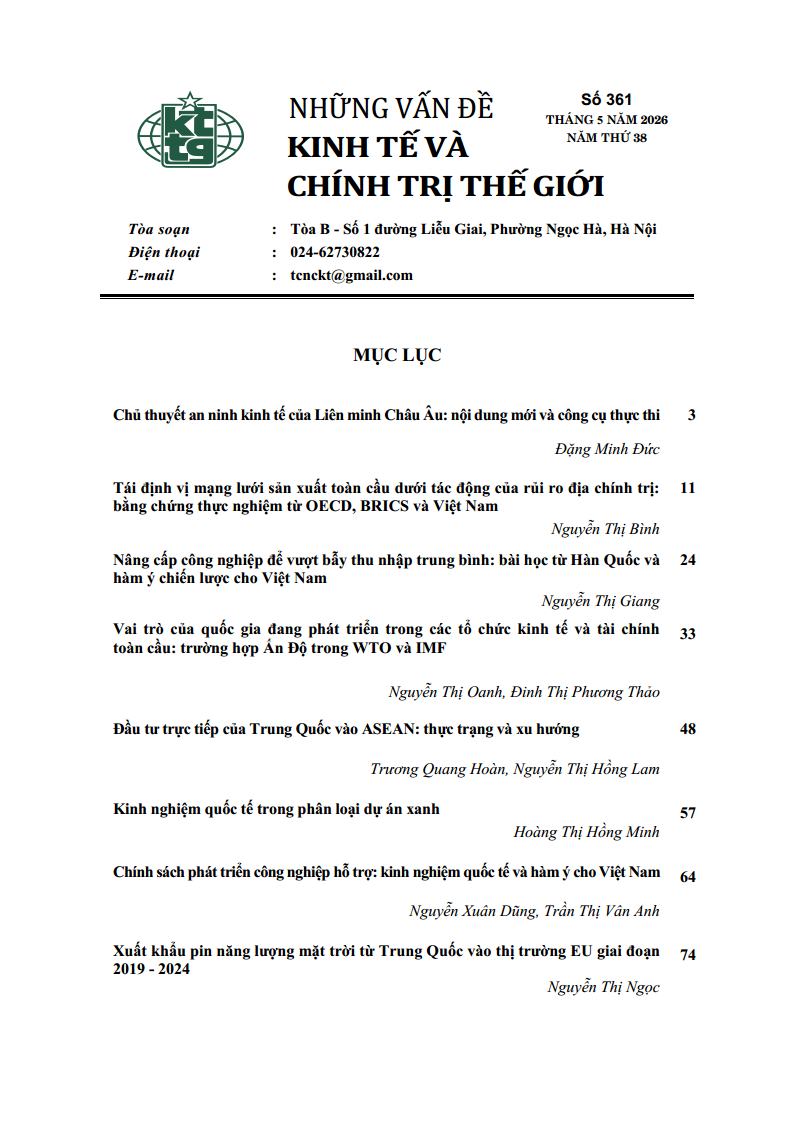 NHỮNG VẤN ĐỀ
KINH TẾ VÀ
CHÍNH TRỊ THẾ GIỚI

Số 361
THÁNG 5 NĂM 2026
NĂM THỨ 38

Tòa soạn : Tòa B - Số 1 đường Liễu Giai, Phường Ngọc Hà, Hà Nội
Điện thoại : 024-62730822
E-mail : tcnckt@gmail.com

MỤC LỤC

Chủ thuyết an ninh kinh tế của Liên minh Châu Âu: nội dung mới và công cụ thực thi 3
Đặng Minh Đức

Tái định vị mạng lưới sản xuất toàn cầu dưới tác động của rủi ro địa chính trị: bằng chứng thực nghiệm từ OECD, BRICS và Việt Nam 11
Nguyễn Thị Bình

Nâng cấp công nghiệp để vượt bẫy thu nhập trung bình: bài học từ Hàn Quốc và hàm ý chiến lược cho Việt Nam 24
Nguyễn Thị Giang

Vai trò của quốc gia đang phát triển trong các tổ chức kinh tế và tài chính toàn cầu: trường hợp Ấn Độ trong WTO và IMF 33
Nguyễn Thị Oanh, Đinh Thị Phương Thảo

Đầu tư trực tiếp của Trung Quốc vào ASEAN: thực trạng và xu hướng 48
Trương Quang Hoàn, Nguyễn Thị Hồng Lam

Kinh nghiệm quốc tế trong phân loại dự án xanh 57
Hoàng Thị Hồng Minh

Chính sách phát triển công nghiệp hỗ trợ: kinh nghiệm quốc tế và hàm ý cho Việt Nam 64
Nguyễn Xuân Dũng, Trần Thị Vân Anh

Xuất khẩu pin năng lượng mặt trời từ Trung Quốc vào thị trường EU giai đoạn 2019 - 2024 74
Nguyễn Thị Ngọc